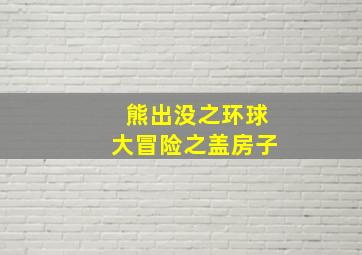 熊出没之环球
大冒险之盖房子